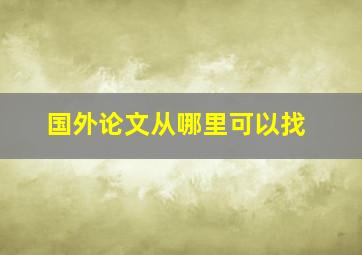 国外论文从哪里可以找